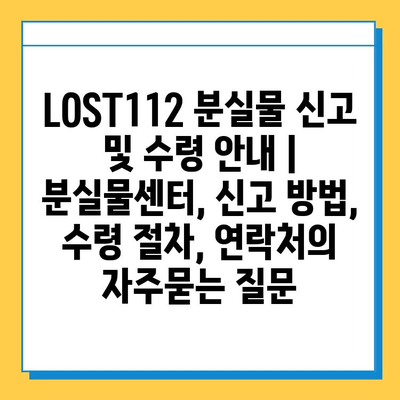 LOST112 분실물 신고 및 수령 안내 | 분실물센터, 신고 방법, 수령 절차, 연락처의 자주묻는 질문